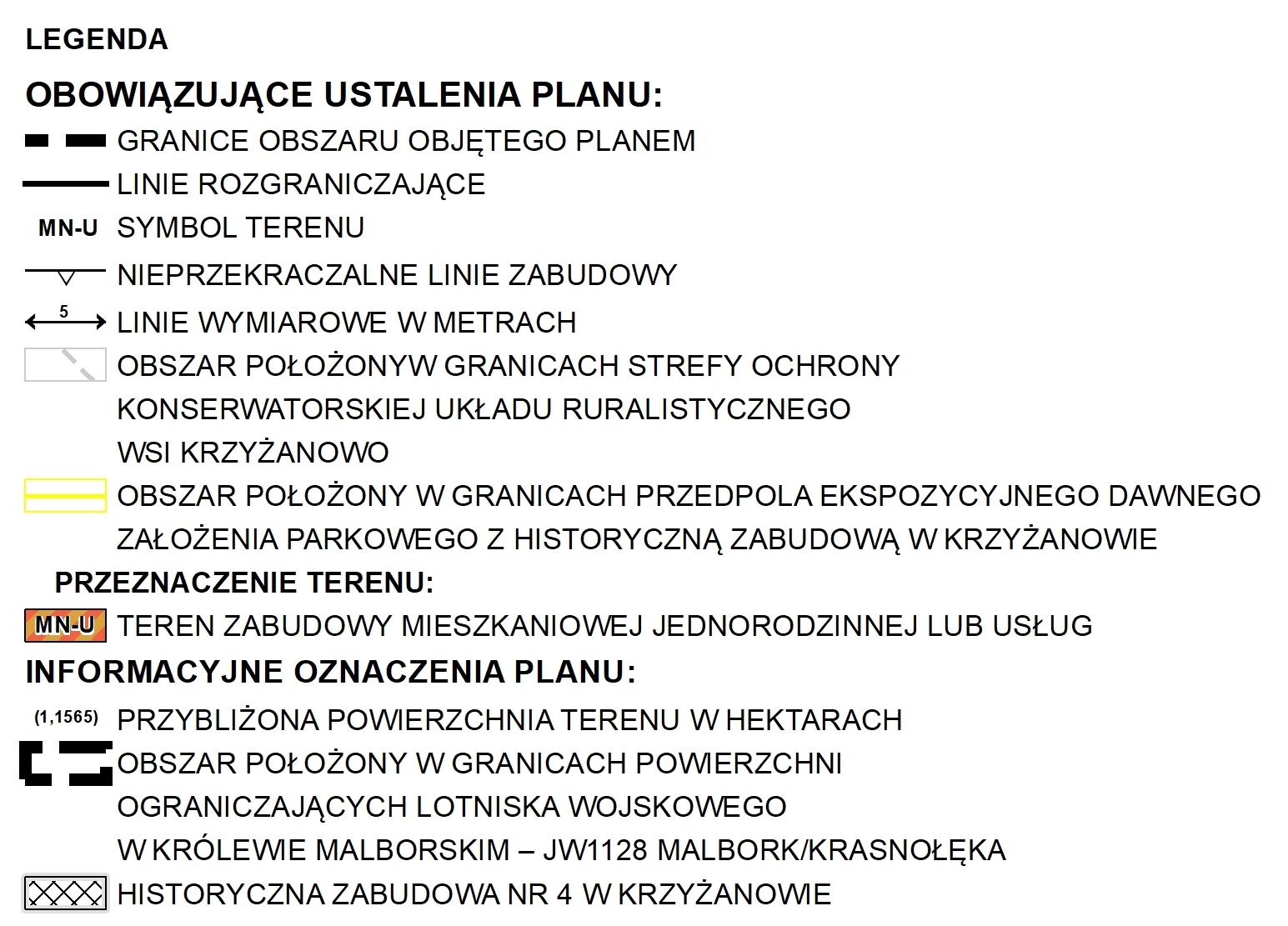 LEGENDA

OBOWIĄZUJĄCE USTALENIA PLANU:

GRANICE OBSZARU OBJĘTEGO PLANEM

LINIE ROZGRANICZAJĄCE

MN-U SYMBOL TERENU

NIEPRZEKRACZALNE LINIE ZABUDOWY

5 LINIE WYMIAROWE W METRACH

OBSZAR POŁOŻONYW GRANICACH STREFY OCHRONY KONSERWATORSKIEJ UKŁADU RURALISTYCZNEGO WSI KRZYŻANOWO

OBSZAR POŁOŻONY W GRANICACH PRZEDPOLA EKSPOZYCYJNEGO DAWNEGO ZAŁOŻENIA PARKOWEGO Z HISTORYCZNĄ ZABUDOWĄ W KRZYŻANOWIE

PRZEZNACZENIE TERENU:

MN-U TEREN ZABUDOWY MIESZKANIOWEJ JEDNORODZINNEJ LUB USŁUG

INFORMACYJNE OZNACZENIA PLANU:

(1,1565) PRZYBLIŻONA POWIERZCHNIA TERENU W HEKTARACH

OBSZAR POŁOŻONY W GRANICACH POWIERZCHNI OGRANICZAJĄCYCH LOTNISKA WOJSKOWEGO W KRÓLEWIE MALBORSKIM – JW1128 MALBORK/KRASNOŁĘKA

HISTORYCZNA ZABUDOWA NR 4 W KRZYŻANOWIE